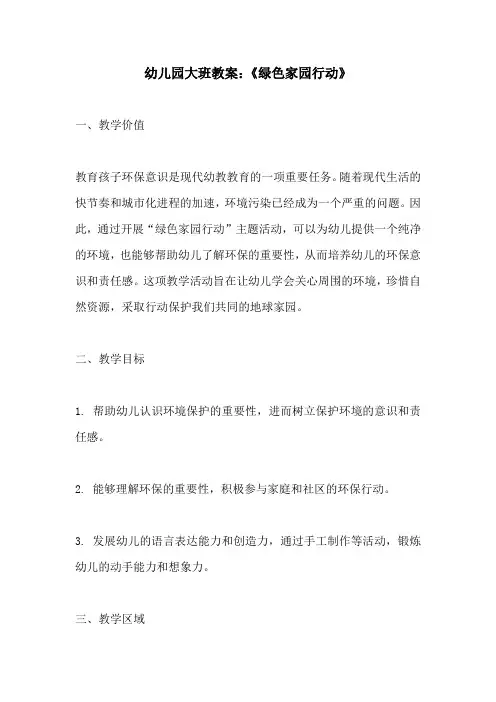 幼儿园大班教案：《绿色家园行动》

一、教学价值

教育孩子环保意识是现代幼教教育的一项重要任务。随着现代生活的快节奏和城市化进程的加速，环境污染已经成为一个严重的问题。因此，通过开展“绿色家园行动”主题活动，可以为幼儿提供一个纯净的环境，也能够帮助幼儿了解环保的重要性，从而培养幼儿的环保意识和责任感。这项教学活动旨在让幼儿学会关心周围的环境，珍惜自然资源，采取行动保护我们共同的地球家园。

二、教学目标

1. 帮助幼儿认识环境保护的重要性，进而树立保护环境的意识和责任感。

2. 能够理解环保的重要性，积极参与家庭和社区的环保行动。

3. 发展幼儿的语言表达能力和创造力，通过手工制作等活动，锻炼幼儿的动手能力和想象力。

三、教学区域